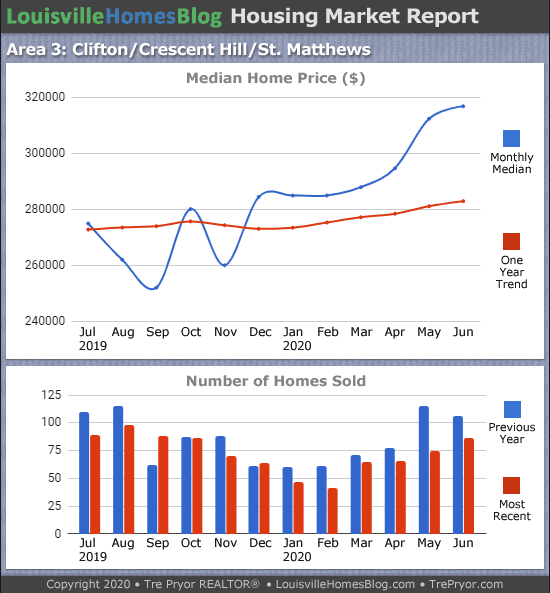 LouisvilleHomesBlog Housing Market Report

Area 3: Clifton/Crescent Hill/St. Matthews

Median Home Price ($)

320000
300000
280000
260000
240000

Jul 2019 Aug Sep Oct Nov Dec Jan 2020 Feb Mar Apr May Jun

Monthly Median

One Year Trend

Number of Homes Sold

125
100
75
50
25
0

Jul 2019 Aug Sep Oct Nov Dec Jan 2020 Feb Mar Apr May Jun

Previous Year

Most Recent

Copyright 2020 • Tre Pryor REALTOR® • LouisvilleHomesBlog.com • TrePryor.com